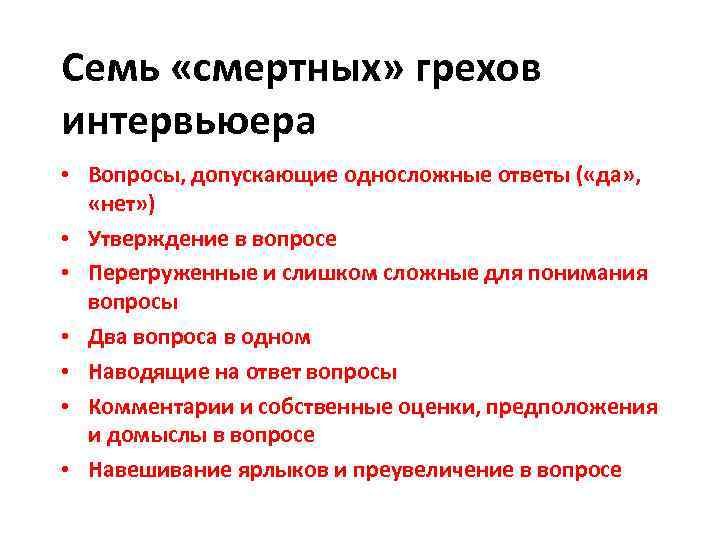 Семь «смертных» грехов интервьюера

• Вопросы, допускающие односложные ответы («да», «нет»)
• Утверждение в вопросе
• Перегруженные и слишком сложные для понимания вопросы
• Два вопроса в одном
• Наводящие на ответ вопросы
• Комментарии и собственные оценки, предположения и домыслы в вопросе
• Навешивание ярлыков и преувеличение в вопросе